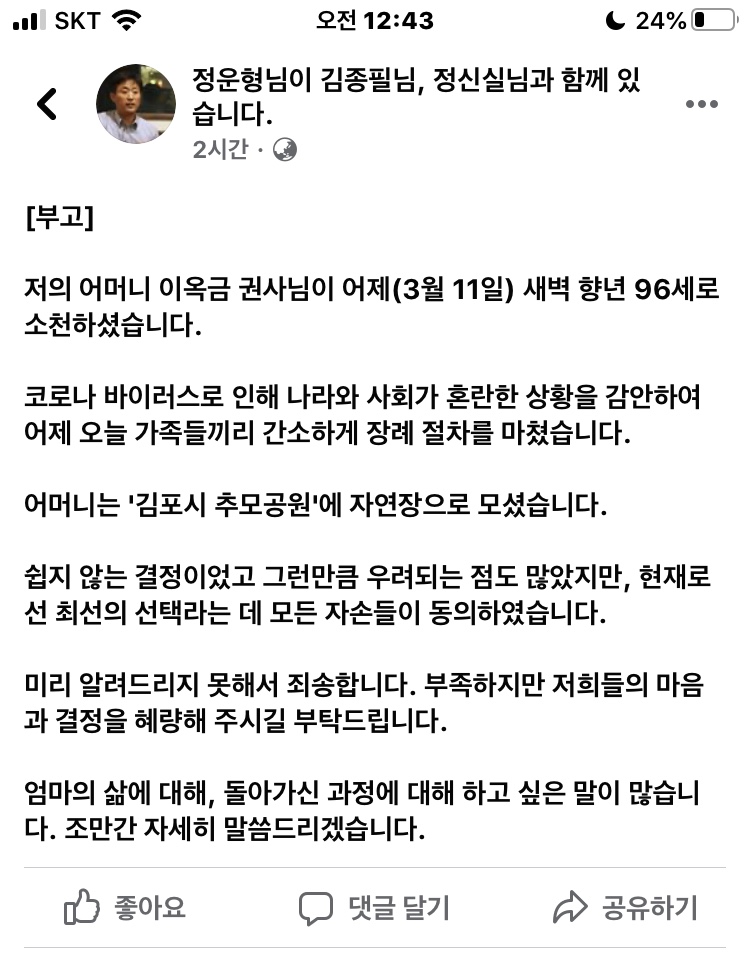 SKT 오전 12:43 24%

정운형님이 김종필님, 정신실님과 함께 있습니다.
2시간 ·

[부고]

저의 어머니 이옥금 권사님이 어제(3월 11일) 새벽 향년 96세로 소천하셨습니다.

코로나 바이러스로 인해 나라와 사회가 혼란한 상황을 감안하여 어제 오늘 가족들끼리 간소하게 장례 절차를 마쳤습니다.

어머니는 '김포시 추모공원'에 자연장으로 모셨습니다.

쉽지 않는 결정이었고 그런만큼 우려되는 점도 많았지만, 현재로선 최선의 선택라는 데 모든 자손들이 동의하였습니다.

미리 알려드리지 못해서 죄송합니다. 부족하지만 저희들의 마음과 결정을 혜량해 주시길 부탁드립니다.

엄마의 삶에 대해, 돌아가신 과정에 대해 하고 싶은 말이 많습니다. 조만간 자세히 말씀드리겠습니다.

좋아요 댓글 달기 공유하기